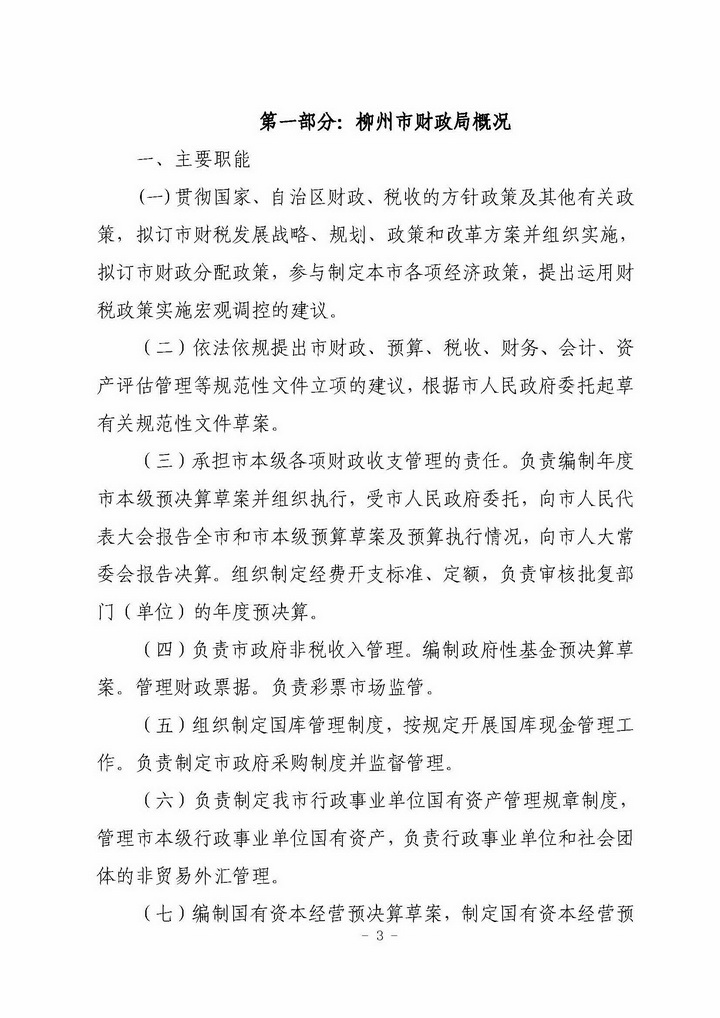 第一部分：柳州市财政局概况

一、主要职能

(一)贯彻国家、自治区财政、税收的方针政策及其他有关政策，拟订市财税发展战略、规划、政策和改革方案并组织实施，拟订市财政分配政策，参与制定本市各项经济政策，提出运用财税政策实施宏观调控的建议。

(二)依法依规提出市财政、预算、税收、财务、会计、资产评估管理等规范性文件立项的建议，根据市人民政府委托起草有关规范性文件草案。

(三)承担市本级各项财政收支管理的责任。负责编制年度市本级预决算草案并组织执行，受市人民政府委托，向市人民代表大会报告全市和市本级预算草案及预算执行情况，向市人大常委会报告决算。组织制定经费开支标准、定额，负责审核批复部门（单位）的年度预决算。

(四)负责市政府非税收入管理。编制政府性基金预决算草案。管理财政票据。负责彩票市场监管。

(五)组织制定国库管理制度，按规定开展国库现金管理工作。负责制定市政府采购制度并监督管理。

(六)负责制定我市行政事业单位国有资产管理规章制度，管理市本级行政事业单位国有资产，负责行政事业单位和社会团体的非贸易外汇管理。

(七)编制国有资本经营预决算草案，制定国有资本经营预

- 3 -